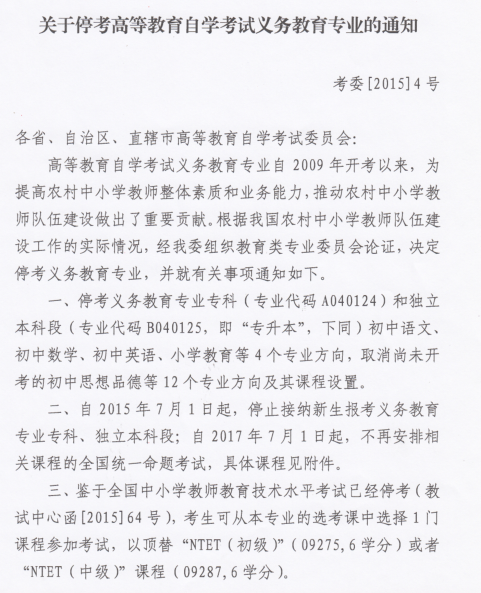 关于停考高等教育自学考试义务教育专业的通知

考委[2015]4号

各省、自治区、直辖市高等教育自学考试委员会：

高等教育自学考试义务教育专业自2009年开考以来，为提高农村中小学教师整体素质和业务能力，推动农村中小学教师队伍建设做出了重要贡献。根据我国农村中小学教师队伍建设工作的实际情况，经我委组织教育类专业委员会论证，决定停考义务教育专业，并就有关事项通知如下。

一、停考义务教育专业专科（专业代码A040124）和独立本科段（专业代码B040125，即“专升本”，下同）初中语文、初中数学、初中英语、小学教育等4个专业方向，取消尚未开考的初中思想品德等12个专业方向及其课程设置。

二、自2015年7月1日起，停止接纳新生报考义务教育专业专科、独立本科段；自2017年7月1日起，不再安排相关课程的全国统一命题考试，具体课程见附件。

三、鉴于全国中小学教师教育技术水平考试已经停考（教试中心函[2015]64号），考生可从本专业的选考课中选择1门课程参加考试，以顶替“NTET（初级）”（09275，6学分）或者“NTET（中级）”课程（09287，6学分）。